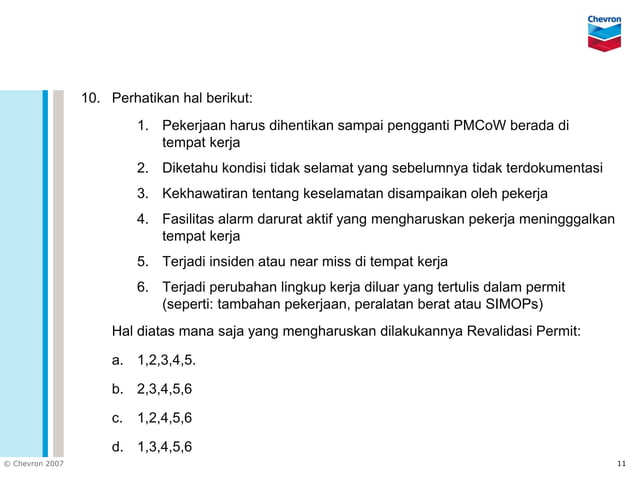 Chevron

10. Perhatikan hal berikut:

1. Pekerjaan harus dihentikan sampai pengganti PMCoW berada di tempat kerja

2. Diketahu kondisi tidak selamat yang sebelumnya tidak terdokumentasi

3. Kekhawatiran tentang keselamatan disampaikan oleh pekerja

4. Fasilitas alarm darurat aktif yang mengharuskan pekerja meningggalkan tempat kerja

5. Terjadi insiden atau near miss di tempat kerja

6. Terjadi perubahan lingkup kerja diluar yang tertulis dalam permit (seperti: tambahan pekerjaan, peralatan berat atau SIMOPs)

Hal diatas mana saja yang mengharuskan dilakukannya Revalidasi Permit:

a. 1,2,3,4,5.

b. 2,3,4,5,6

c. 1,2,4,5,6

d. 1,3,4,5,6

© Chevron 2007

11